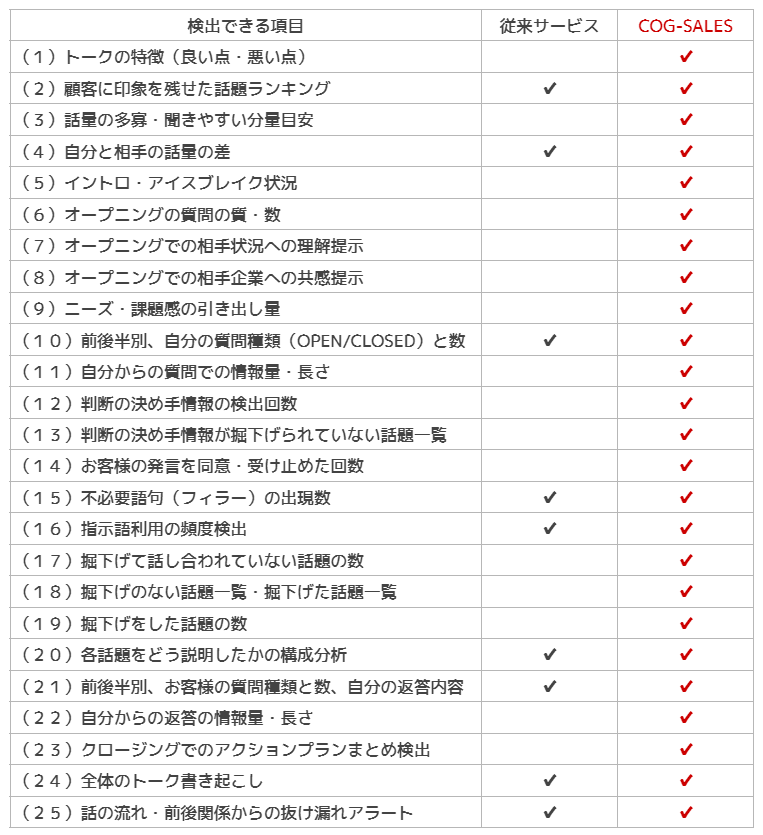 | 検出できる項目 | 従来サービス | COG-SALES |
|---|---|---|
| （１）トークの特徴（良い点・悪い点） | | ✔ |
| （２）顧客に印象を残せた話題ランキング | ✔ | ✔ |
| （３）話量の多寡・聞きやすい分量目安 | | ✔ |
| （４）自分と相手の話量の差 | ✔ | ✔ |
| （５）イントロ・アイスブレイク状況 | | ✔ |
| （６）オープニングの質問の質・数 | | ✔ |
| （７）オープニングでの相手状況への理解提示 | | ✔ |
| （８）オープニングでの相手企業への共感提示 | | ✔ |
| （９）ニーズ・課題感の引き出し量 | | ✔ |
| （１０）前後半別、自分の質問種類（OPEN/CLOSED）と数 | ✔ | ✔ |
| （１１）自分からの質問での情報量・長さ | | ✔ |
| （１２）判断の決め手情報の検出回数 | | ✔ |
| （１３）判断の決め手情報が掘下げられていない話題一覧 | | ✔ |
| （１４）お客様の発言を同意・受け止めた回数 | | ✔ |
| （１５）不必要語句（フィラー）の出現数 | ✔ | ✔ |
| （１６）指示語利用の頻度検出 | ✔ | ✔ |
| （１７）掘下げて話し合われていない話題の数 | | ✔ |
| （１８）掘下げのない話題一覧・掘下げた話題一覧 | | ✔ |
| （１９）掘下げをした話題の数 | | ✔ |
| （２０）各話題をどう説明したかの構成分析 | ✔ | ✔ |
| （２１）前後半別、お客様の質問種類と数、自分の返答内容 | ✔ | ✔ |
| （２２）自分からの返答の情報量・長さ | | ✔ |
| （２３）クロージングでのアクションプランまとめ検出 | | ✔ |
| （２４）全体のトーク書き起こし | ✔ | ✔ |
| （２５）話の流れ・前後関係からの抜け漏れアラート | ✔ | ✔ |